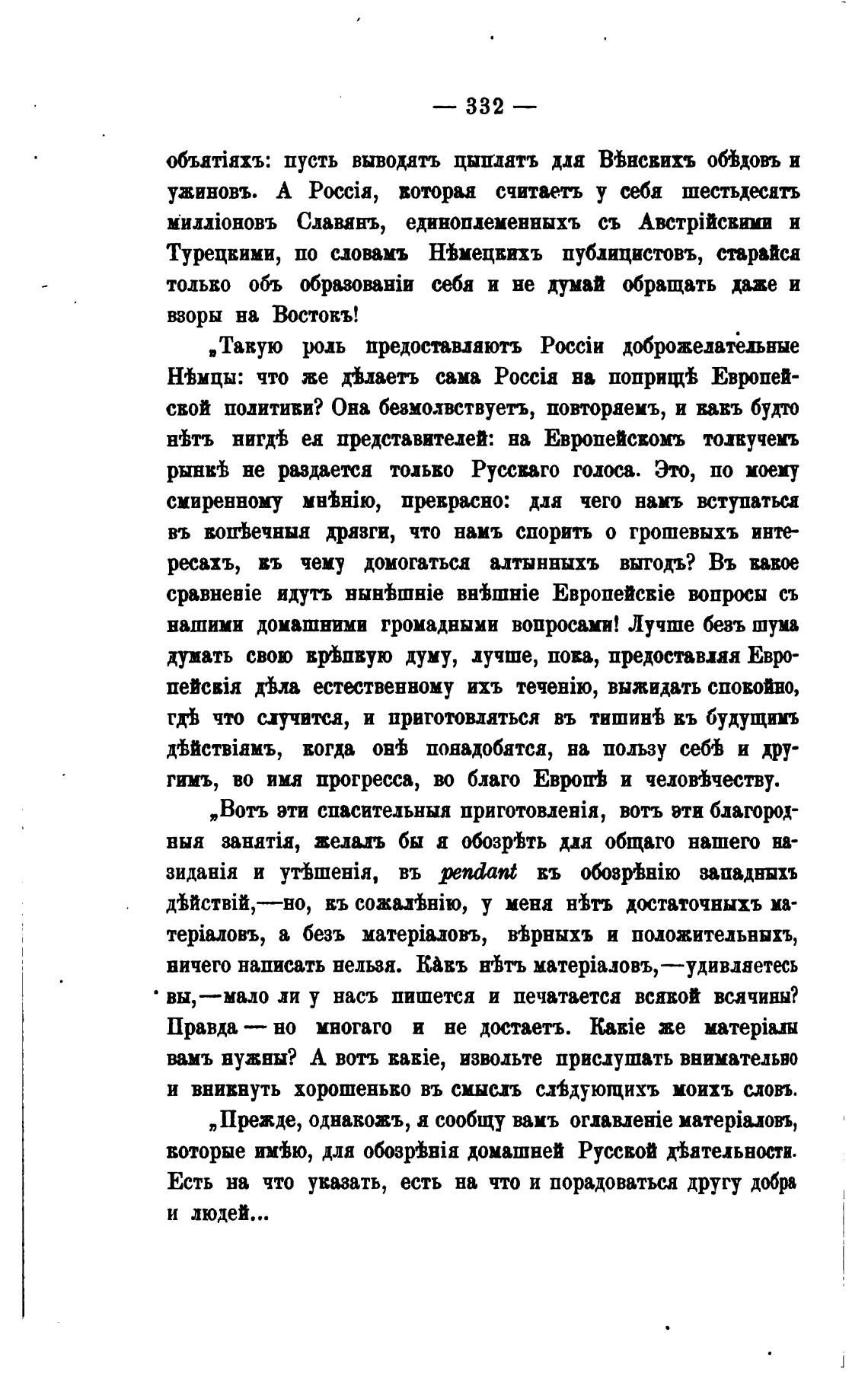 — 332 —

объятіяхъ: пусть выводятъ цыплятъ для Вѣнскихъ обѣдовъ и ужиновъ. А Россія, которая считаетъ у себя шестьдесятъ милліоновъ Славянъ, единоплеменныхъ съ Австрійскими и Турецкими, по словамъ Нѣмецкихъ публицистовъ, старайся только объ образованіи себя и не думай обращать даже и взоры на Востокъ!

„Такую роль предоставляютъ Россіи доброжелательные Нѣмцы: что же дѣлаетъ сама Россія на поприщѣ Европейской политики? Она безмолвствуетъ, повторяемъ, и какъ будто нѣтъ нигдѣ ея представителей: на Европейскомъ толкучемъ рынкѣ не раздается только Русскаго голоса. Это, по моему смиренному мнѣнію, прекрасно: для чего намъ вступаться въ копѣечныя дрязги, что намъ спорить о грошевыхъ интересахъ, къ чему домогаться алтынныхъ выгодъ? Въ какое сравненіе идутъ нынѣшніе внѣшніе Европейскіе вопросы съ нашими домашними громадными вопросами! Лучше безъ шума думать свою крѣпкую думу, лучше, пока, предоставляя Европейскія дѣла естественному ихъ теченію, выжидать спокойно, гдѣ что случится, и приготовляться въ тишинѣ къ будущимъ дѣйствіямъ, когда онѣ понадобятся, на пользу себѣ и другимъ, во имя прогресса, во благо Европѣ и человѣчеству.

„Вотъ эти спасительныя приготовленія, вотъ эти благородныя занятія, желалъ бы я обозрѣть для общаго нашего назиданія и утѣшенія, въ pendant къ обозрѣнію западныхъ дѣйствій,—но, къ сожалѣнію, у меня нѣтъ достаточныхъ матеріаловъ, а безъ матеріаловъ, вѣрныхъ и положительныхъ, ничего написать нельзя. Какъ нѣтъ матеріаловъ,—удивляетесь вы,—мало ли у насъ пишется и печатается всякой всячины? Правда — но многаго и не достаетъ. Какіе же матеріалы вамъ нужны? А вотъ какіе, извольте прислушать внимательно и вникнуть хорошенько въ смыслъ слѣдующихъ моихъ словъ.

„Прежде, однакожъ, я сообщу вамъ оглавленіе матеріаловъ, которые имѣю, для обозрѣнія домашней Русской дѣятельности. Есть на что указать, есть на что и порадоваться другу добра и людей...